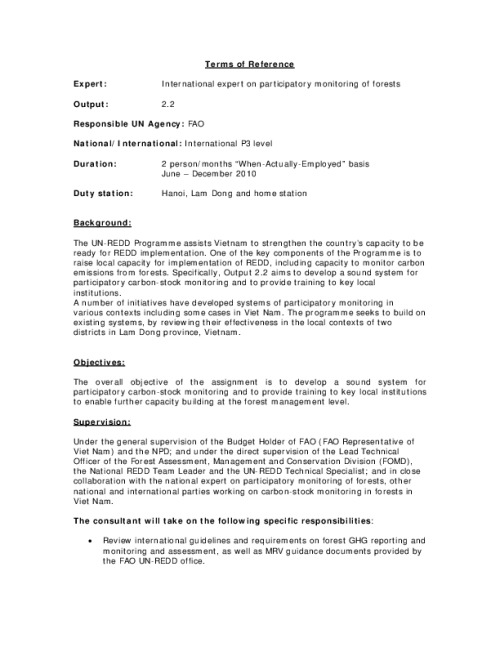 Terms of Reference

Expert: International expert on participatory monitoring of forests

Output: 2.2

Responsible UN Agency: FAO

National/ International: International P3 level

Duration: 2 person/months "When-Actually-Employed" basis June – December 2010

Duty station: Hanoi, Lam Dong and home station

Background:

The UN-REDD Programme assists Vietnam to strengthen the country's capacity to be ready for REDD implementation. One of the key components of the Programme is to raise local capacity for implementation of REDD, including capacity to monitor carbon emissions from forests. Specifically, Output 2.2 aims to develop a sound system for participatory carbon-stock monitoring and to provide training to key local institutions.
A number of initiatives have developed systems of participatory monitoring in various contexts including some cases in Viet Nam. The programme seeks to build on existing systems, by reviewing their effectiveness in the local contexts of two districts in Lam Dong province, Vietnam.

Objectives:

The overall objective of the assignment is to develop a sound system for participatory carbon-stock monitoring and to provide training to key local institutions to enable further capacity building at the forest management level.

Supervision:

Under the general supervision of the Budget Holder of FAO (FAO Representative of Viet Nam) and the NPD; and under the direct supervision of the Lead Technical Officer of the Forest Assessment, Management and Conservation Division (FOMD), the National REDD Team Leader and the UN-REDD Technical Specialist; and in close collaboration with the national expert on participatory monitoring of forests, other national and international parties working on carbon-stock monitoring in forests in Viet Nam.

The consultant will take on the following specific responsibilities:

• Review international guidelines and requirements on forest GHG reporting and monitoring and assessment, as well as MRV guidance documents provided by the FAO UN-REDD office.